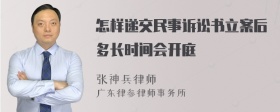 怎样递交民事诉讼书立案后多长时间会开庭

张神兵律师
广东律参律师事务所